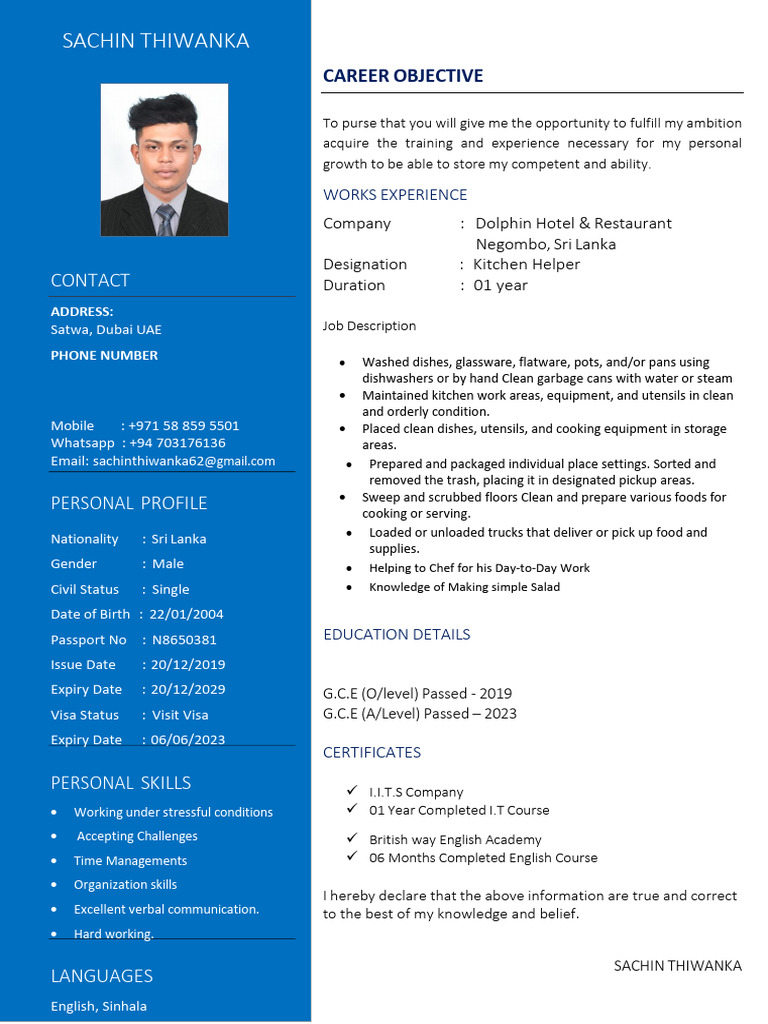 SACHIN THIWANKA

CONTACT

ADDRESS:
Satwa, Dubai UAE

PHONE NUMBER

Mobile : +971 58 859 5501
Whatsapp : +94 703176136
Email: sachinthiwanka62@gmail.com

PERSONAL PROFILE

Nationality : Sri Lanka
Gender : Male
Civil Status : Single
Date of Birth : 22/01/2004
Passport No : N8650381
Issue Date : 20/12/2019
Expiry Date : 20/12/2029
Visa Status : Visit Visa
Expiry Date : 06/06/2023

PERSONAL SKILLS

- Working under stressful conditions
- Accepting Challenges
- Time Managements
- Organization skills
- Excellent verbal communication.
- Hard working.

LANGUAGES

English, Sinhala

CAREER OBJECTIVE

To purse that you will give me the opportunity to fulfill my ambition acquire the training and experience necessary for my personal growth to be able to store my competent and ability.

WORKS EXPERIENCE

Company : Dolphin Hotel & Restaurant Negombo, Sri Lanka
Designation : Kitchen Helper
Duration : 01 year

Job Description

- Washed dishes, glassware, flatware, pots, and/or pans using dishwashers or by hand Clean garbage cans with water or steam
- Maintained kitchen work areas, equipment, and utensils in clean and orderly condition.
- Placed clean dishes, utensils, and cooking equipment in storage areas.
- Prepared and packaged individual place settings. Sorted and removed the trash, placing it in designated pickup areas.
- Sweep and scrubbed floors Clean and prepare various foods for cooking or serving.
- Loaded or unloaded trucks that deliver or pick up food and supplies.
- Helping to Chef for his Day-to-Day Work
- Knowledge of Making simple Salad

EDUCATION DETAILS

G.C.E (O/level) Passed - 2019
G.C.E (A/Level) Passed – 2023

CERTIFICATES

✓ I.I.T.S Company
✓ 01 Year Completed I.T Course

✓ British way English Academy
✓ 06 Months Completed English Course

I hereby declare that the above information are true and correct to the best of my knowledge and belief.

SACHIN THIWANKA